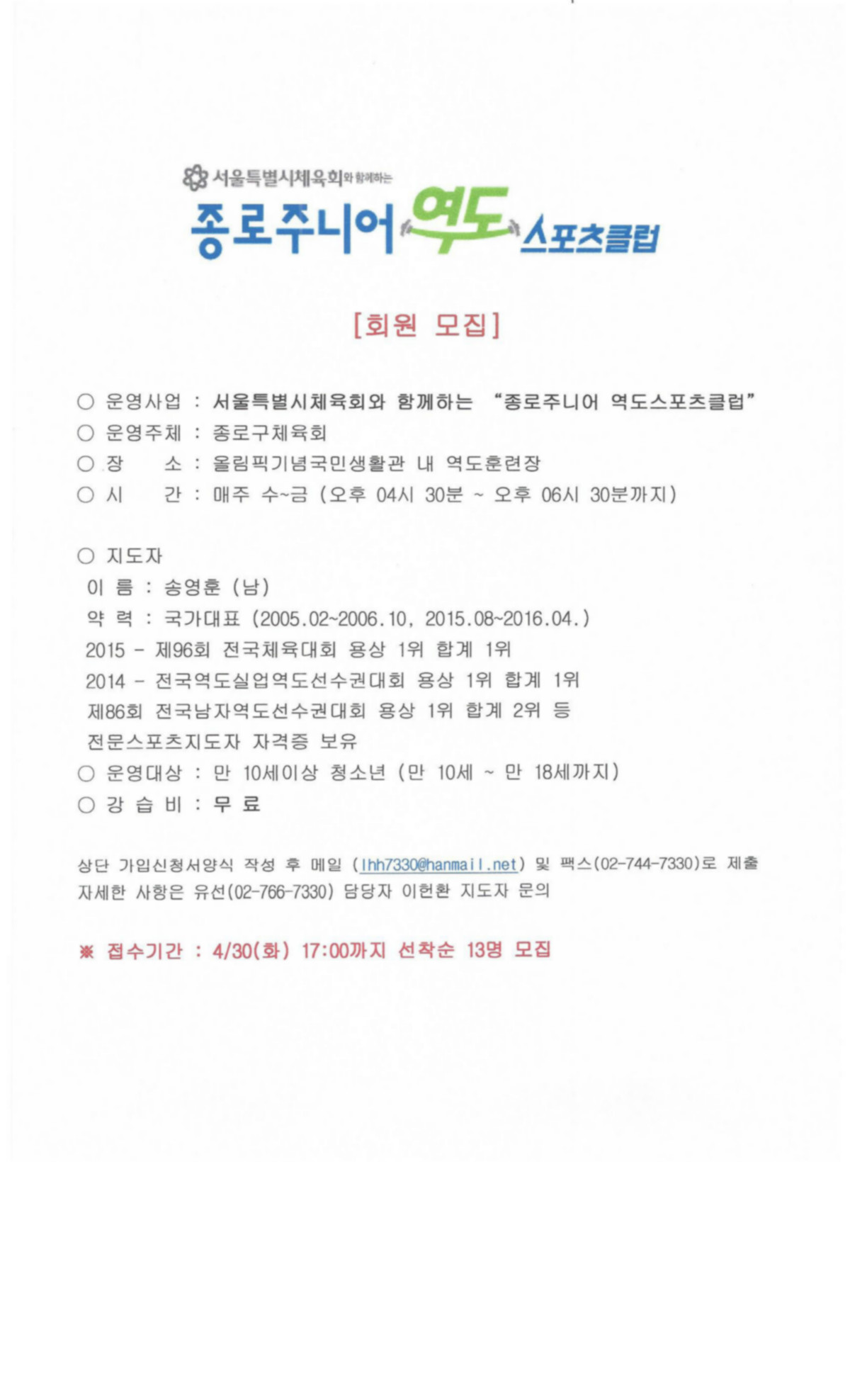 서울특별시체육회와 함께하는
종로주니어 역도 스포츠클럽

[회원 모집]

○ 운영사업 : 서울특별시체육회와 함께하는 "종로주니어 역도스포츠클럽"
○ 운영주체 : 종로구체육회
○ 장 소 : 올림픽기념국민생활관 내 역도훈련장
○ 시 간 : 매주 수~금 (오후 04시 30분 ~ 오후 06시 30분까지)

○ 지도자
이 름 : 송영훈 (남)
약 력 : 국가대표 (2005.02~2006.10, 2015.08~2016.04.)
2015 - 제96회 전국체육대회 용상 1위 합계 1위
2014 - 전국역도실업역도선수권대회 용상 1위 합계 1위
제86회 전국남자역도선수권대회 용상 1위 합계 2위 등
전문스포츠지도자 자격증 보유
○ 운영대상 : 만 10세이상 청소년 (만 10세 ~ 만 18세까지)
○ 강 습 비 : 무 료

상단 가입신청서양식 작성 후 메일 (lhh7330@hanmail.net) 및 팩스(02-744-7330)로 제출
자세한 사항은 유선(02-766-7330) 담당자 이헌환 지도자 문의

※ 접수기간 : 4/30(화) 17:00까지 선착순 13명 모집